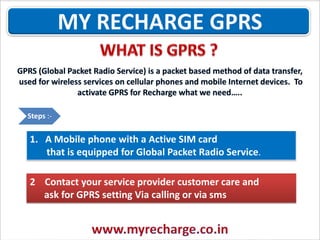 MY RECHARGE GPRS

WHAT IS GPRS ?

GPRS (Global Packet Radio Service) is a packet based method of data transfer, used for wireless services on cellular phones and mobile Internet devices. To activate GPRS for Recharge what we need…..

Steps :-

1. A Mobile phone with a Active SIM card that is equipped for Global Packet Radio Service.

2 Contact your service provider customer care and ask for GPRS setting Via calling or via sms

www.myrecharge.co.in